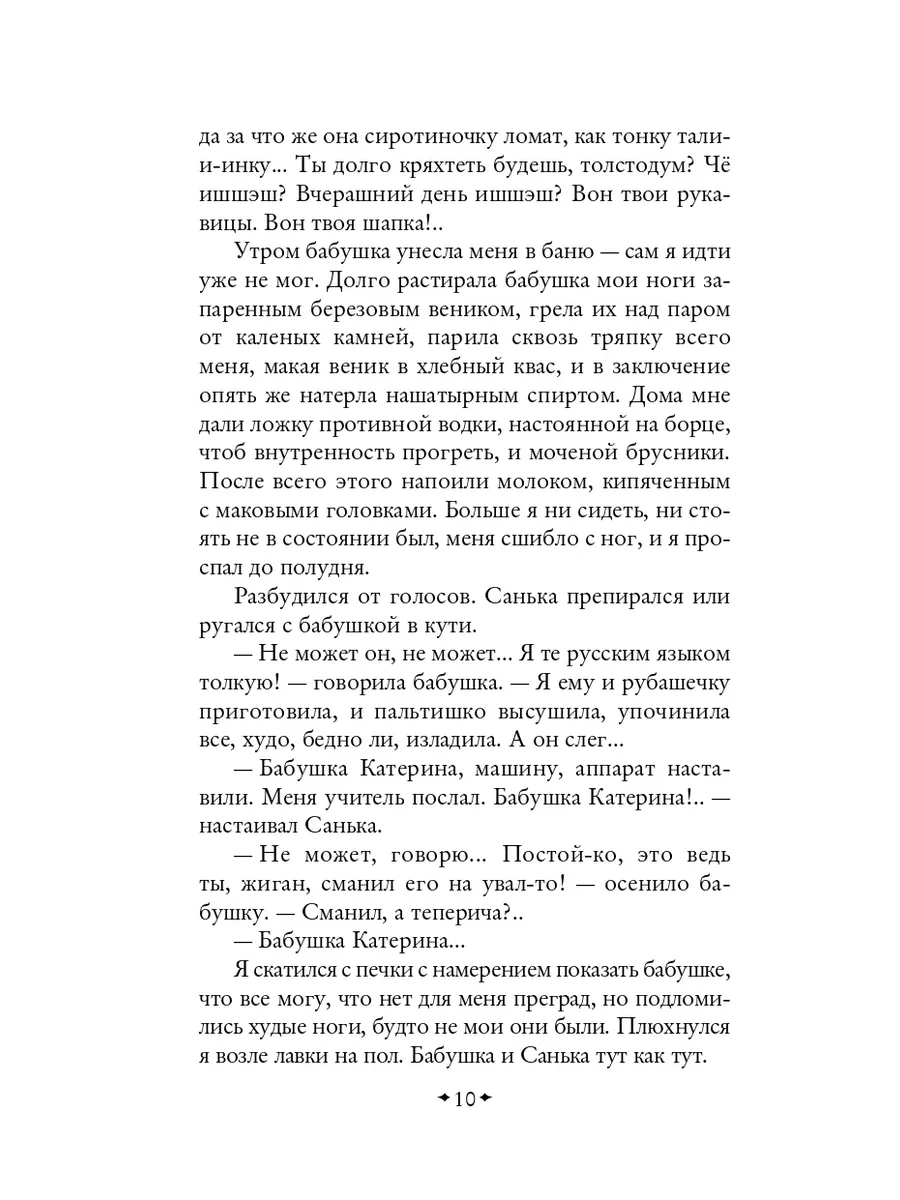 да за что же она сиротиночку ломат, как тонку тали-инку... Ты долго кряхтеть будешь, толстодум? Чё ишшэш? Вчерашний день ишшэш? Вон твои рукавицы. Вон твоя шапка!..

Утром бабушка унесла меня в баню — сам я идти уже не мог. Долго растирала бабушка мои ноги запаренным березовым веником, грела их над паром от каленых камней, парила сквозь тряпку всего меня, макая веник в хлебный квас, и в заключение опять же натерла нашатырным спиртом. Дома мне дали ложку противной водки, настоянной на борце, чтоб внутренность прогреть, и моченой брусники. После всего этого напоили молоком, кипяченным с маковыми головками. Больше я ни сидеть, ни стоять не в состоянии был, меня сшибло с ног, и я проспал до полудня.

Разбудился от голосов. Санька препирался или ругался с бабушкой в кути.

— Не может он, не может... Я те русским языком толкую! — говорила бабушка. — Я ему и рубашечку приготовила, и пальтишко высушила, упочинила все, худо, бедно ли, изладила. А он слег...

— Бабушка Катерина, машину, аппарат наставили. Меня учитель послал. Бабушка Катерина!.. — настаивал Санька.

— Не может, говорю... Постой-ко, это ведь ты, жиган, сманил его на увал-то! — осенило бабушку. — Сманил, а теперича?..

— Бабушка Катерина...

Я скатился с печки с намерением показать бабушке, что все могу, что нет для меня преград, но подломились худые ноги, будто не мои они были. Плюхнулся я возле лавки на пол. Бабушка и Санька тут как тут.

10